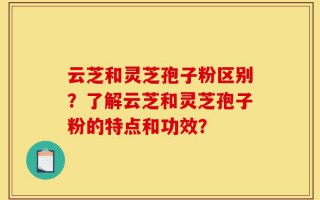 云芝和灵芝孢子粉区别？了解云芝和灵芝孢子粉的特点和功效?